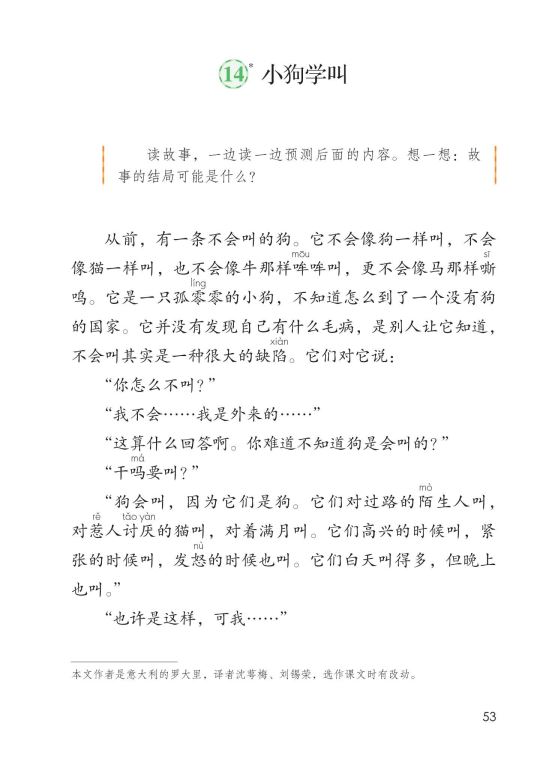 14* 小狗学叫

读故事，一边读一边预测后面的内容。想一想：故事的结局可能是什么？

从前，有一条不会叫的狗。它不会像狗一样叫，不会像猫一样叫，也不会像牛那样哞（mōu）哞叫，更不会像马那样嘶（sī）鸣。它是一只孤零（líng）零的小狗，不知道怎么到了一个没有狗的国家。它并没有发现自己有什么毛病，是别人让它知道，不会叫其实是一种很大的缺陷（xiàn）。它们对它说：

“你怎么不叫？”

“我不会……我是外来的……”

“这算什么回答啊。你难道不知道狗是会叫的？”

“干吗（má）要叫？”

“狗会叫，因为它们是狗。它们对过路的陌（mò）生人叫，对惹（rě）人讨厌（tǎo yàn）的猫叫，对着满月叫。它们高兴的时候叫，紧张的时候叫，发怒（nù）的时候也叫。它们白天叫得多，但晚上也叫。”

“也许是这样，可我……”

本文作者是意大利的罗大里，译者沈萼梅、刘锡荣，选作课文时有改动。

53